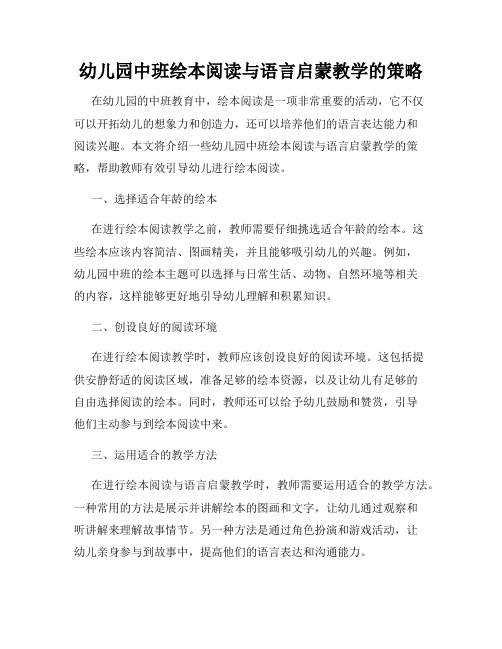 幼儿园中班绘本阅读与语言启蒙教学的策略

在幼儿园的中班教育中，绘本阅读是一项非常重要的活动，它不仅可以开拓幼儿的想象力和创造力，还可以培养他们的语言表达能力和阅读兴趣。本文将介绍一些幼儿园中班绘本阅读与语言启蒙教学的策略，帮助教师有效引导幼儿进行绘本阅读。

一、选择适合年龄的绘本

在进行绘本阅读教学之前，教师需要仔细挑选适合年龄的绘本。这些绘本应该内容简洁、图画精美，并且能够吸引幼儿的兴趣。例如，幼儿园中班的绘本主题可以选择与日常生活、动物、自然环境等相关的内容，这样能够更好地引导幼儿理解和积累知识。

二、创设良好的阅读环境

在进行绘本阅读教学时，教师应该创设良好的阅读环境。这包括提供安静舒适的阅读区域，准备足够的绘本资源，以及让幼儿有足够的自由选择阅读的绘本。同时，教师还可以给予幼儿鼓励和赞赏，引导他们主动参与到绘本阅读中来。

三、运用适合的教学方法

在进行绘本阅读与语言启蒙教学时，教师需要运用适合的教学方法。一种常用的方法是展示并讲解绘本的图画和文字，让幼儿通过观察和听讲解来理解故事情节。另一种方法是通过角色扮演和游戏活动，让幼儿亲身参与到故事中，提高他们的语言表达和沟通能力。